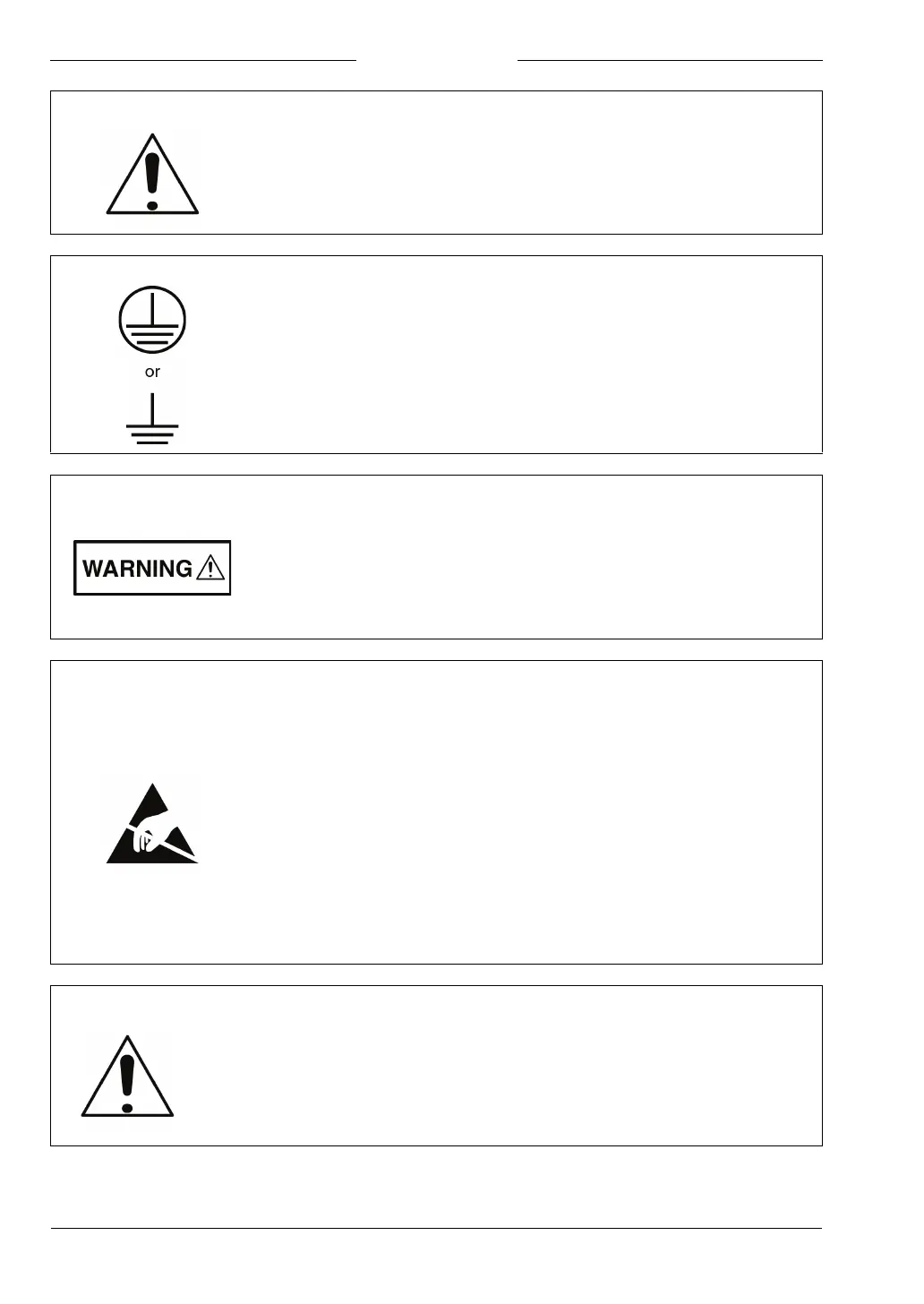 or

WARNING